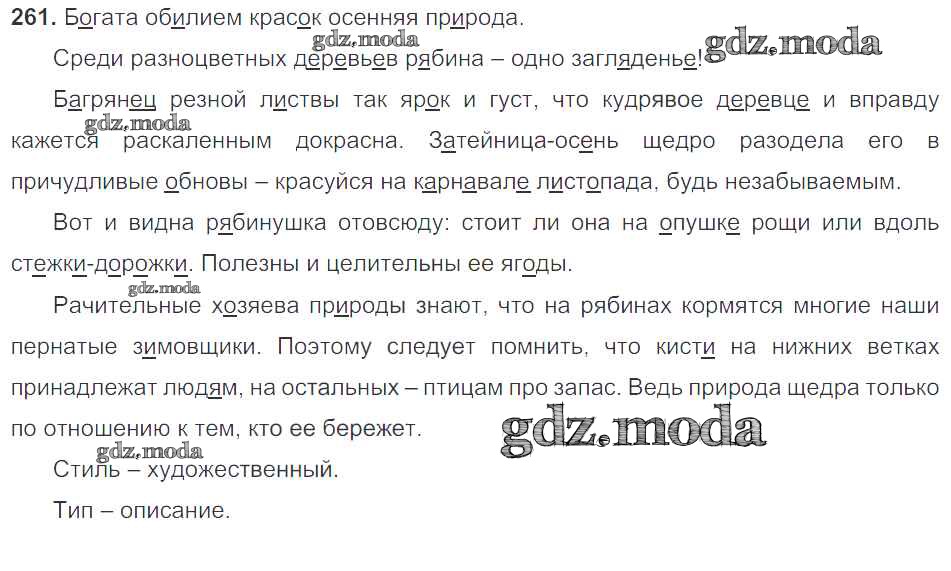 261. Богата обилием красок осенняя природа.

Среди разноцветных деревьев рябина – одно загляденье!

Багрянец резной листвы так ярок и густ, что кудрявое деревце и вправду кажется раскаленным докрасна. Затейница-осень щедро разодела его в причудливые обновы – красуйся на карнавале листопада, будь незабываемым.

Вот и видна рябинушка отовсюду: стоит ли она на опушке рощи или вдоль стежки-дорожки. Полезны и целительны ее ягоды.

Рачительные хозяева природы знают, что на рябинах кормятся многие наши пернатые зимовщики. Поэтому следует помнить, что кисти на нижних ветках принадлежат людям, на остальных – птицам про запас. Ведь природа щедра только по отношению к тем, кто ее бережет.

Стиль – художественный.

Тип – описание.

gdz.moda